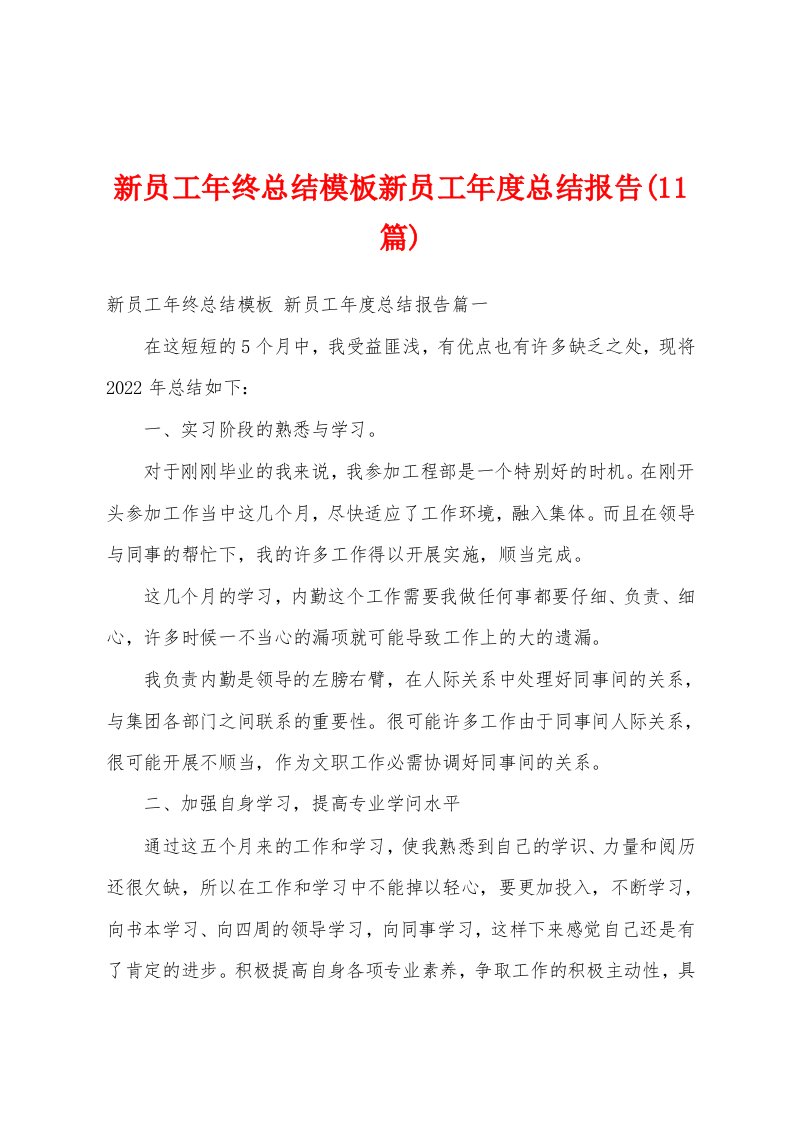 新员工年终总结模板新员工年度总结报告(11篇)

新员工年终总结模板 新员工年度总结报告篇一

在这短短的5个月中，我受益匪浅，有优点也有许多缺乏之处，现将2022年总结如下：

一、实习阶段的熟悉与学习。

对于刚刚毕业的我来说，我参加工程部是一个特别好的时机。在刚开头参加工作当中这几个月，尽快适应了工作环境，融入集体。而且在领导与同事的帮忙下，我的许多工作得以开展实施，顺当完成。

这几个月的学习，内勤这个工作需要我做任何事都要仔细、负责、细心，许多时候一不当心的漏项就可能导致工作上的大的遗漏。

我负责内勤是领导的左膀右臂，在人际关系中处理好同事间的关系，与集团各部门之间联系的重要性。很可能许多工作由于同事间人际关系，很可能开展不顺当，作为文职工作必需协调好同事间的关系。

二、加强自身学习，提高专业学问水平

通过这五个月来的工作和学习，使我熟悉到自己的学识、力量和阅历还很欠缺，所以在工作和学习中不能掉以轻心，要更加投入，不断学习，向书本学习、向四周的领导学习，向同事学习，这样下来感觉自己还是有了肯定的进步。积极提高自身各项专业素养，争取工作的积极主动性，具